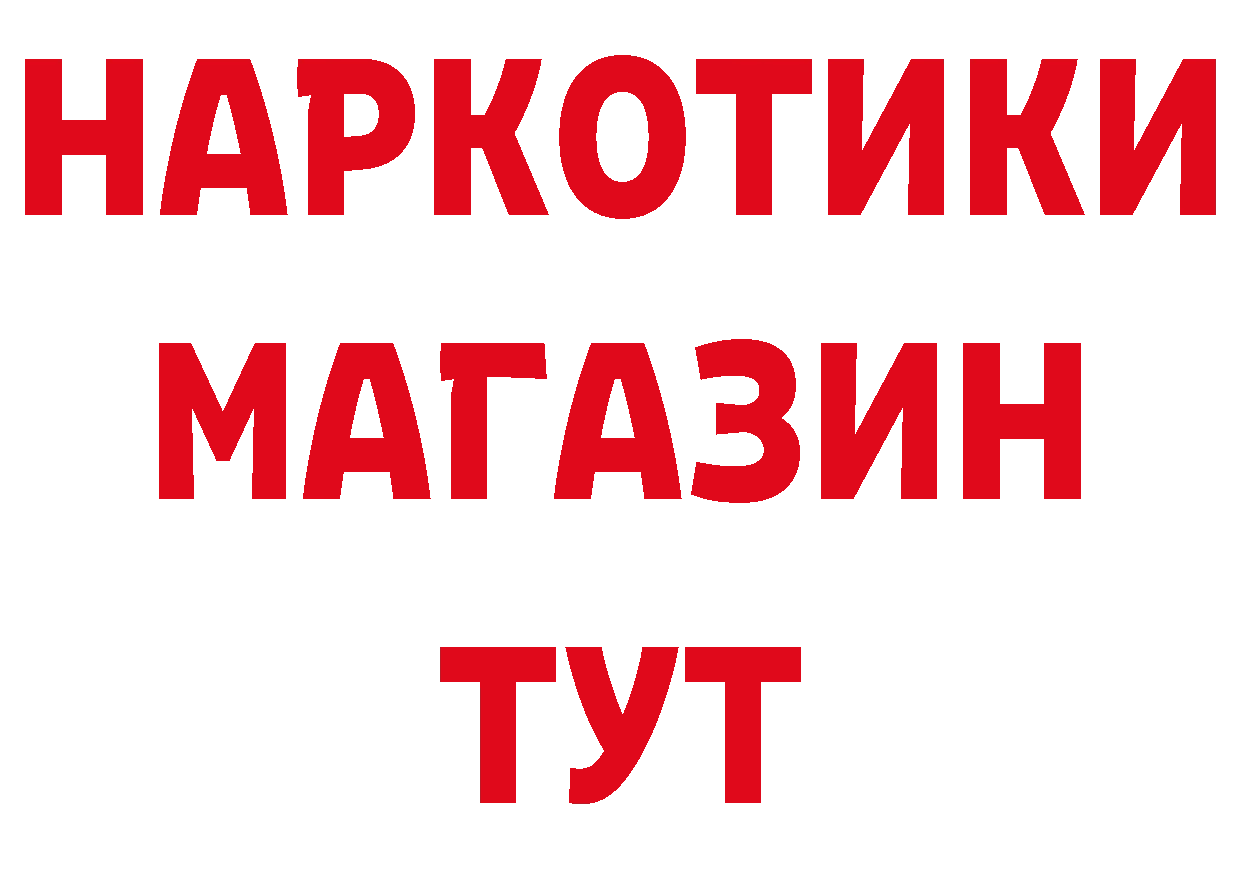 НАРКОТИКИ
МАГАЗИН
ТУТ